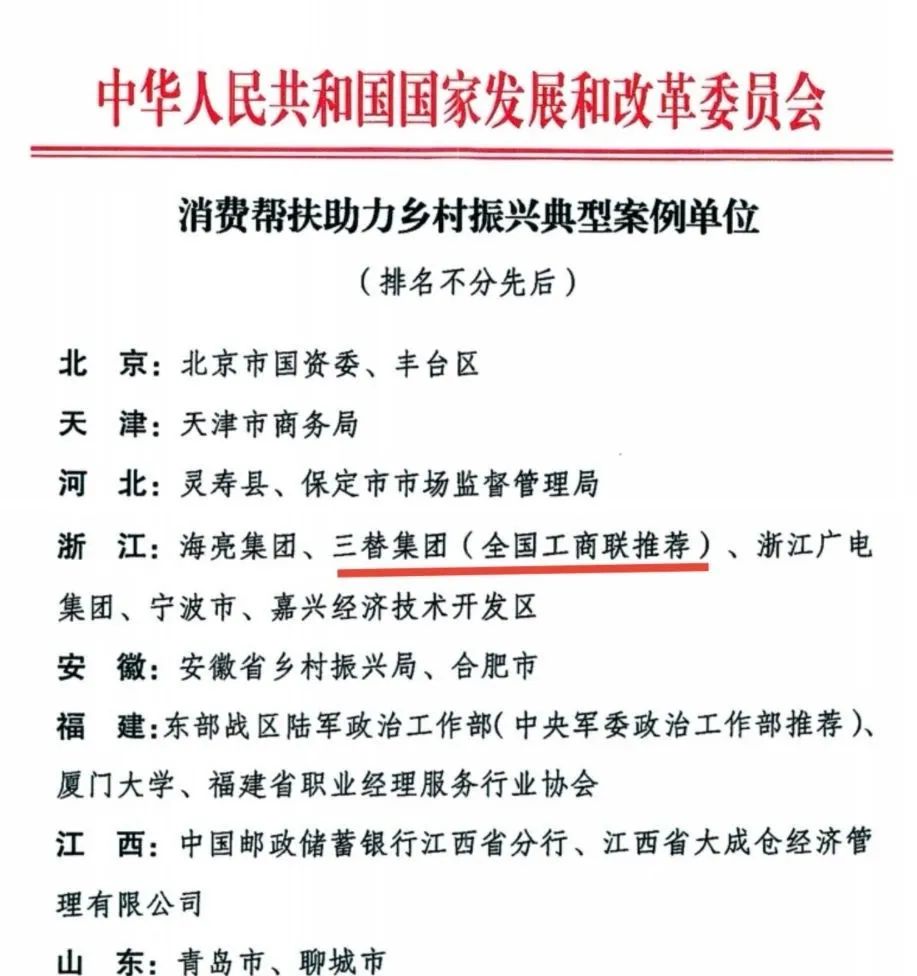 中华人民共和国国家发展和改革委员会

消费帮扶助力乡村振兴典型案例单位

（排名不分先后）

北　京：北京市国资委、丰台区

天　津：天津市商务局

河　北：灵寿县、保定市市场监督管理局

浙　江：海亮集团、三替集团（全国工商联推荐）、浙江广电集团、宁波市、嘉兴经济技术开发区

安　徽：安徽省乡村振兴局、合肥市

福　建：东部战区陆军政治工作部（中央军委政治工作部推荐）、厦门大学、福建省职业经理服务行业协会

江　西：中国邮政储蓄银行江西省分行、江西省大成仓经济管理有限公司

山　东：青岛市、聊城市